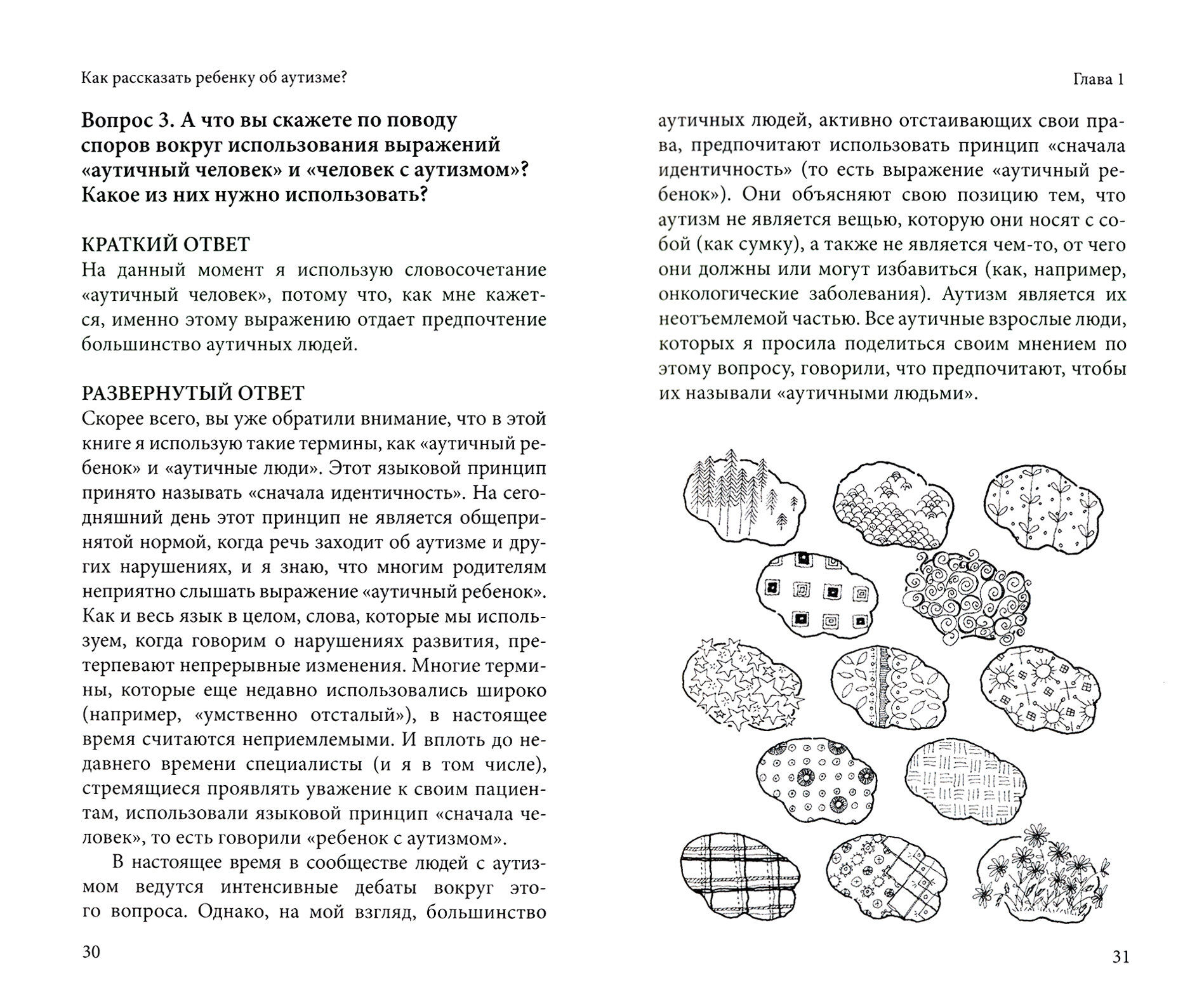 Как рассказать ребенку об аутизме?

Вопрос 3. А что вы скажете по поводу споров вокруг использования выражений «аутичный человек» и «человек с аутизмом»? Какое из них нужно использовать?

КРАТКИЙ ОТВЕТ
На данный момент я использую словосочетание «аутичный человек», потому что, как мне кажется, именно этому выражению отдает предпочтение большинство аутичных людей.

РАЗВЕРНУТЫЙ ОТВЕТ
Скорее всего, вы уже обратили внимание, что в этой книге я использую такие термины, как «аутичный ребенок» и «аутичные люди». Этот языковой принцип принято называть «сначала идентичность». На сегодняшний день этот принцип не является общепринятой нормой, когда речь заходит об аутизме и других нарушениях, и я знаю, что многим родителям неприятно слышать выражение «аутичный ребенок». Как и весь язык в целом, слова, которые мы используем, когда говорим о нарушениях развития, претерпевают непрерывные изменения. Многие термины, которые еще недавно использовались широко (например, «умственно отсталый»), в настоящее время считаются неприемлемыми. И вплоть до недавнего времени специалисты (и я в том числе), стремящиеся проявлять уважение к своим пациентам, использовали языковой принцип «сначала человек», то есть говорили «ребенок с аутизмом».

В настоящее время в сообществе людей с аутизмом ведутся интенсивные дебаты вокруг этого вопроса. Однако, на мой взгляд, большинство

30

Глава 1

аутичных людей, активно отстаивающих свои права, предпочитают использовать принцип «сначала идентичность» (то есть выражение «аутичный ребенок»). Они объясняют свою позицию тем, что аутизм не является вещью, которую они носят с собой (как сумку), а также не является чем-то, от чего они должны или могут избавиться (как, например, онкологические заболевания). Аутизм является их неотъемлемой частью. Все аутичные взрослые люди, которых я просила поделиться своим мнением по этому вопросу, говорили, что предпочитают, чтобы их называли «аутичными людьми».

31